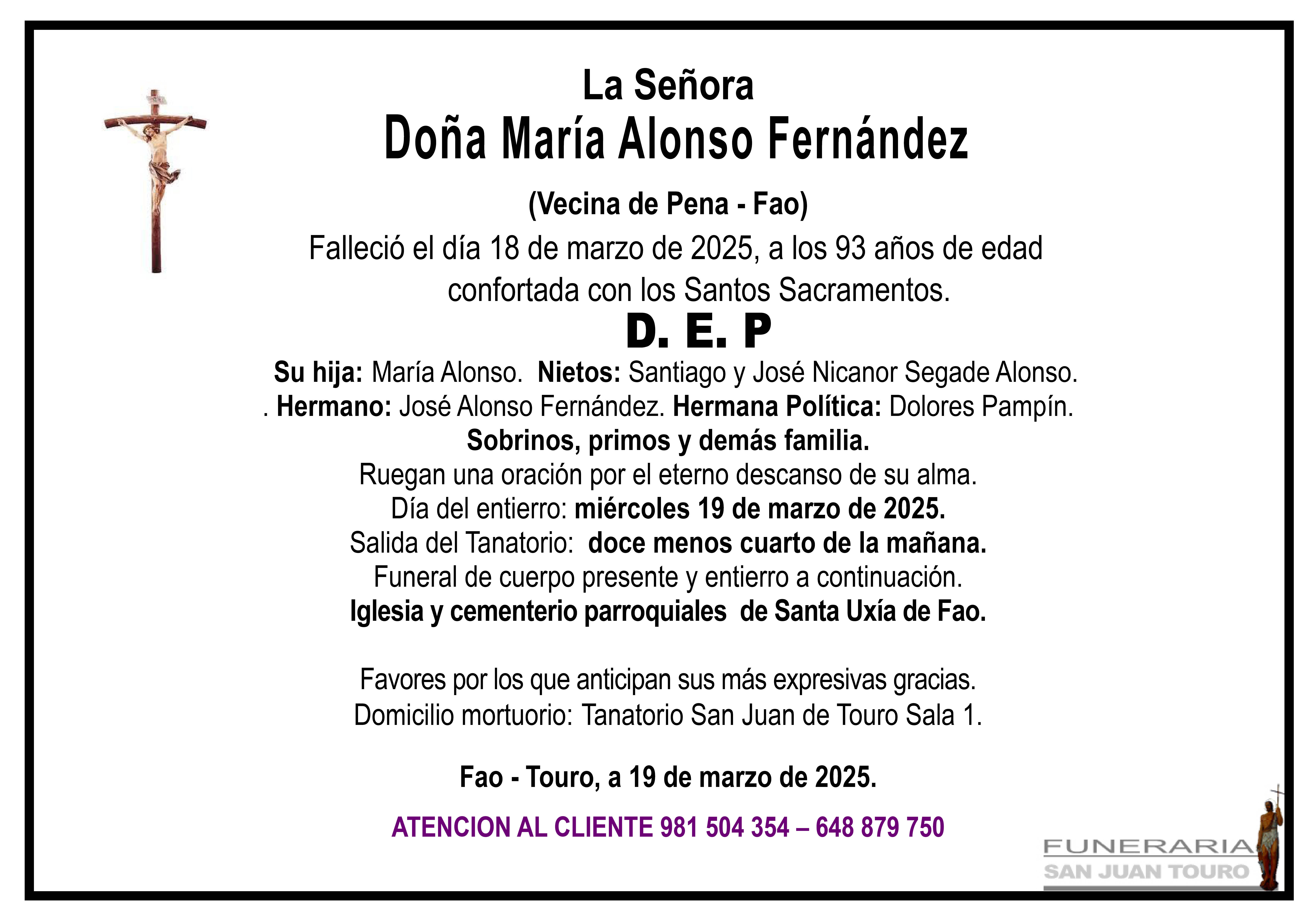 La Señora
Doña María Alonso Fernández

(Vecina de Pena - Fao)

Falleció el día 18 de marzo de 2025, a los 93 años de edad confortada con los Santos Sacramentos.

D. E. P

Su hija: María Alonso. Nietos: Santiago y José Nicanor Segade Alonso. . Hermano: José Alonso Fernández. Hermana Política: Dolores Pampín.

Sobrinos, primos y demás familia.

Ruegan una oración por el eterno descanso de su alma.
Día del entierro: miércoles 19 de marzo de 2025.
Salida del Tanatorio: doce menos cuarto de la mañana.
Funeral de cuerpo presente y entierro a continuación.
Iglesia y cementerio parroquiales de Santa Uxía de Fao.

Favores por los que anticipan sus más expresivas gracias.
Domicilio mortuorio: Tanatorio San Juan de Touro Sala 1.

Fao - Touro, a 19 de marzo de 2025.

ATENCION AL CLIENTE 981 504 354 – 648 879 750

FUNERARIA
SAN JUAN TOURO